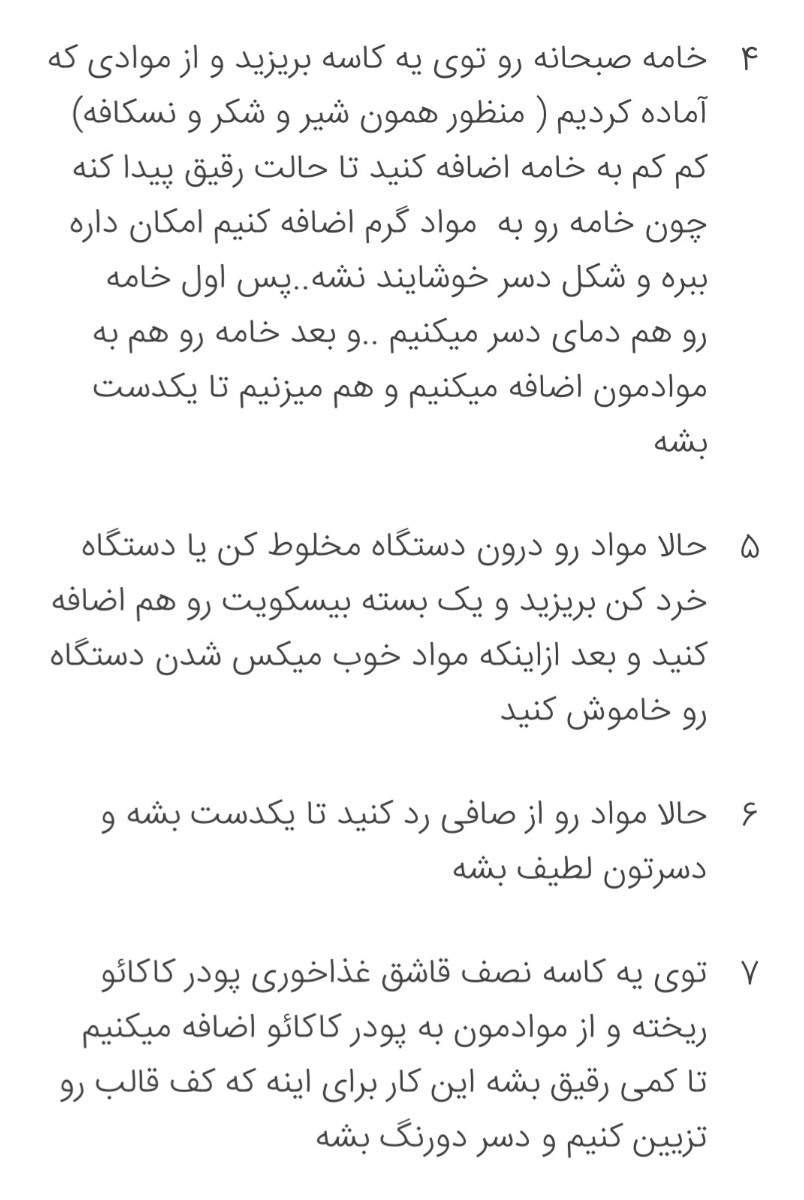 ۴ خامه صبحانه رو توی یه کاسه بریزید و از موادی که آماده کردیم ( منظور همون شیر و شکر و نسکافه) کم کم به خامه اضافه کنید تا حالت رقیق پیدا کنه چون خامه رو به مواد گرم اضافه کنیم امکان داره ببره و شکل دسر خوشایند نشه..پس اول خامه رو هم دمای دسر میکنیم ..و بعد خامه رو هم به موادمون اضافه میکنیم و هم میزنیم تا یکدست بشه

۵ حالا مواد رو درون دستگاه مخلوط کن یا دستگاه خرد کن بریزید و یک بسته بیسکویت رو هم اضافه کنید و بعد ازاینکه مواد خوب میکس شدن دستگاه رو خاموش کنید

۶ حالا مواد رو از صافی رد کنید تا یکدست بشه و دسرتون لطیف بشه

۷ توی یه کاسه نصف قاشق غذاخوری پودر کاکائو ریخته و از موادمون به پودر کاکائو اضافه میکنیم تا کمی رقیق بشه این کار برای اینه که کف قالب رو تزیین کنیم و دسر دورنگ بشه